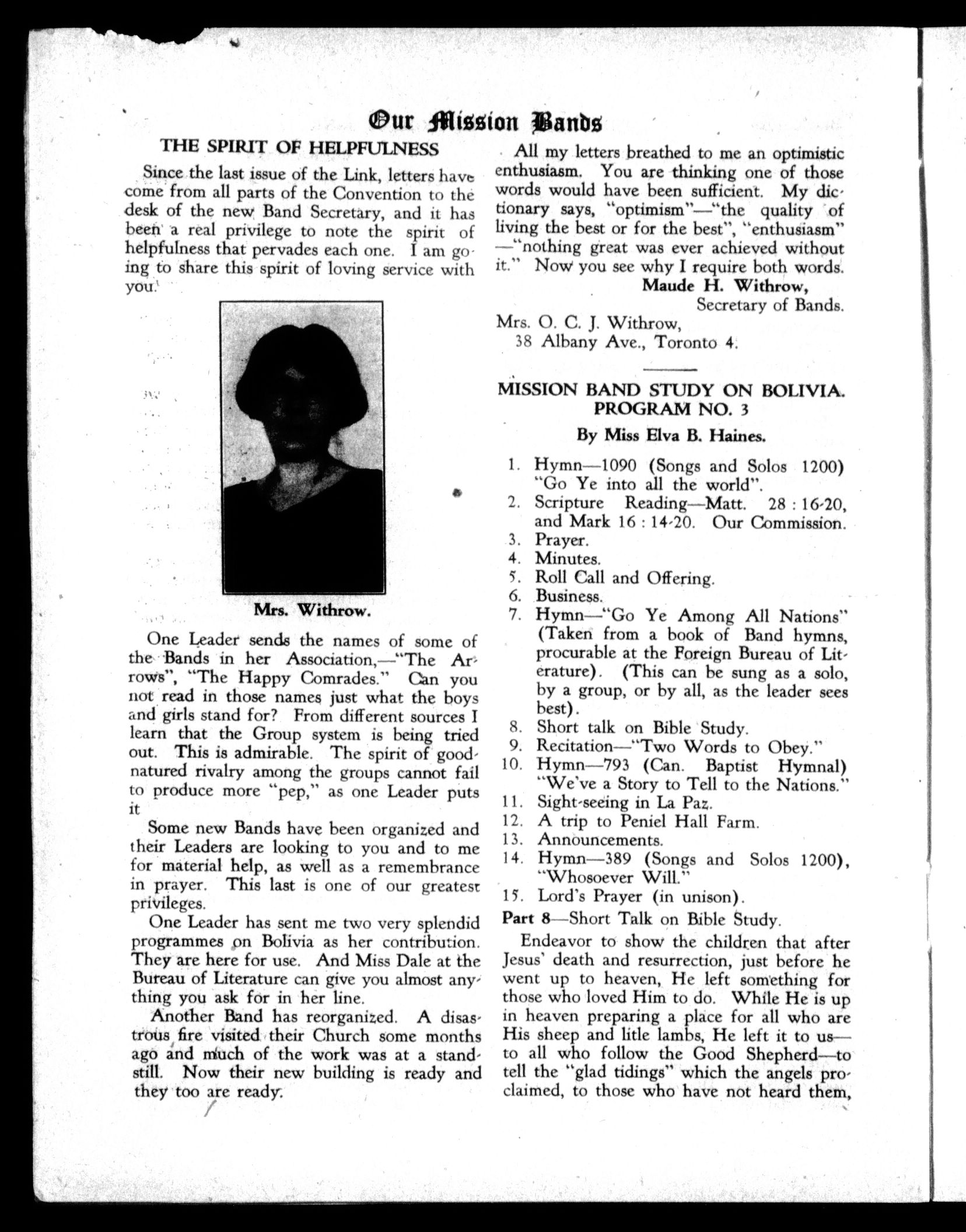 Our Mission Bands

THE SPIRIT OF HELPFULNESS

Since the last issue of the Link, letters have come from all parts of the Convention to the desk of the new Band Secretary, and it has been a real privilege to note the spirit of helpfulness that pervades each one. I am going to share this spirit of loving service with you.

Mrs. Withrow.

One Leader sends the names of some of the Bands in her Association,—"The Arrows", "The Happy Comrades." Can you not read in those names just what the boys and girls stand for? From different sources I learn that the Group system is being tried out. This is admirable. The spirit of good-natured rivalry among the groups cannot fail to produce more "pep," as one Leader puts it

Some new Bands have been organized and their Leaders are looking to you and to me for material help, as well as a remembrance in prayer. This last is one of our greatest privileges.

One Leader has sent me two very splendid programmes on Bolivia as her contribution. They are here for use. And Miss Dale at the Bureau of Literature can give you almost anything you ask for in her line.

Another Band has reorganized. A disastrous fire visited their Church some months ago and much of the work was at a standstill. Now their new building is ready and they too are ready.

All my letters breathed to me an optimistic enthusiasm. You are thinking one of those words would have been sufficient. My dictionary says, "optimism"—"the quality of living the best or for the best", "enthusiasm"—"nothing great was ever achieved without it." Now you see why I require both words.

Maude H. Withrow,
Secretary of Bands.

Mrs. O. C. J. Withrow,
38 Albany Ave., Toronto 4.

MISSION BAND STUDY ON BOLIVIA.
PROGRAM NO. 3

By Miss Elva B. Haines.

1. Hymn—1090 (Songs and Solos 1200) "Go Ye into all the world".
2. Scripture Reading—Matt. 28 : 16-20, and Mark 16 : 14-20. Our Commission.
3. Prayer.
4. Minutes.
5. Roll Call and Offering.
6. Business.
7. Hymn—"Go Ye Among All Nations" (Taken from a book of Band hymns, procurable at the Foreign Bureau of Literature). (This can be sung as a solo, by a group, or by all, as the leader sees best).
8. Short talk on Bible Study.
9. Recitation—"Two Words to Obey."
10. Hymn—793 (Can. Baptist Hymnal) "We've a Story to Tell to the Nations."
11. Sight-seeing in La Paz.
12. A trip to Peniel Hall Farm.
13. Announcements.
14. Hymn—389 (Songs and Solos 1200), "Whosoever Will."
15. Lord's Prayer (in unison).

Part 8—Short Talk on Bible Study.

Endeavor to show the children that after Jesus' death and resurrection, just before he went up to heaven, He left something for those who loved Him to do. While He is up in heaven preparing a place for all who are His sheep and litle lambs, He left it to us—to all who follow the Good Shepherd—to tell the "glad tidings" which the angels proclaimed, to those who have not heard them,